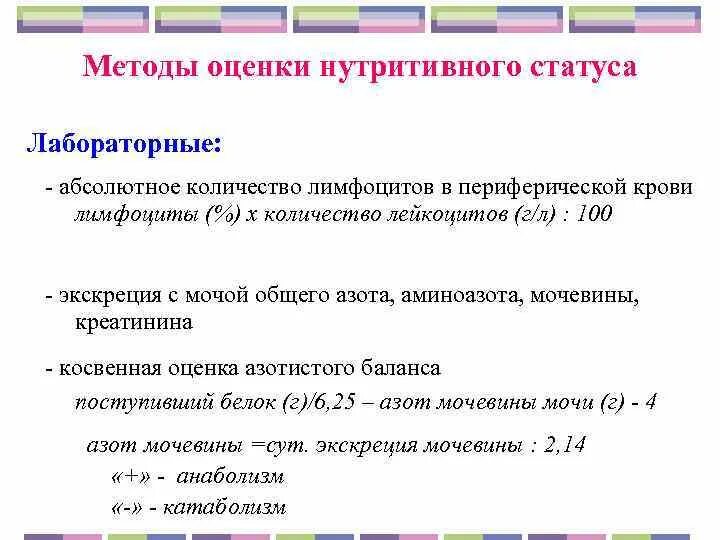 Методы оценки нутритивного статуса

Лабораторные:

- абсолютное количество лимфоцитов в периферической крови
лимфоциты (%) х количество лейкоцитов (г/л) : 100

- экскреция с мочой общего азота, аминоазота, мочевины, креатинина

- косвенная оценка азотистого баланса
поступивший белок (г)/6,25 – азот мочевины мочи (г) - 4

азот мочевины =сут. экскреция мочевины : 2,14
«+» - анаболизм
«-» - катаболизм